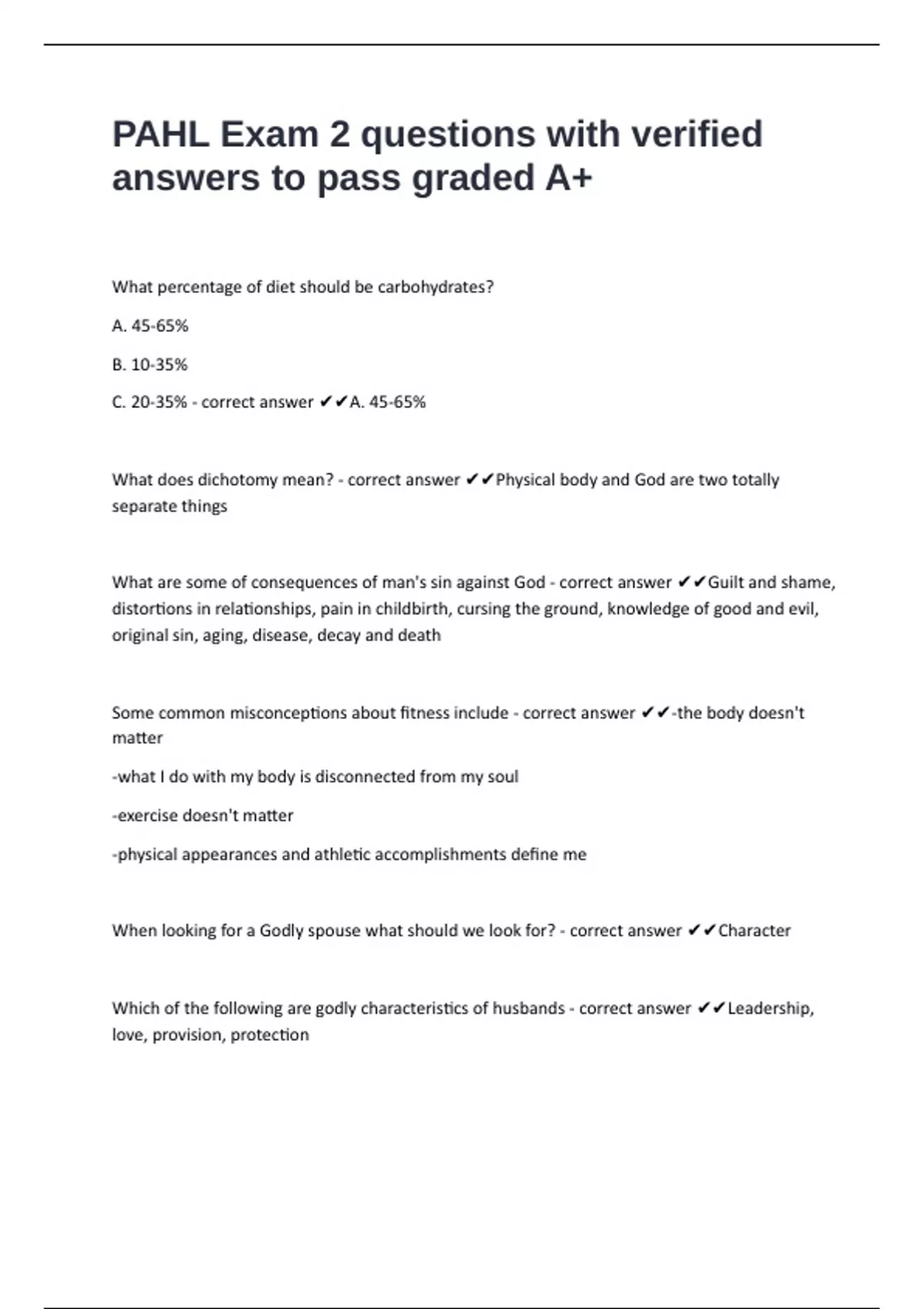 PAHL Exam 2 questions with verified answers to pass graded A+

What percentage of diet should be carbohydrates?

A. 45-65%

B. 10-35%

C. 20-35% - correct answer ✔✔A. 45-65%

What does dichotomy mean? - correct answer ✔✔Physical body and God are two totally separate things

What are some of consequences of man's sin against God - correct answer ✔✔Guilt and shame, distortions in relationships, pain in childbirth, cursing the ground, knowledge of good and evil, original sin, aging, disease, decay and death

Some common misconceptions about fitness include - correct answer ✔✔-the body doesn't matter

-what I do with my body is disconnected from my soul

-exercise doesn't matter

-physical appearances and athletic accomplishments define me

When looking for a Godly spouse what should we look for? - correct answer ✔✔Character

Which of the following are godly characteristics of husbands - correct answer ✔✔Leadership, love, provision, protection